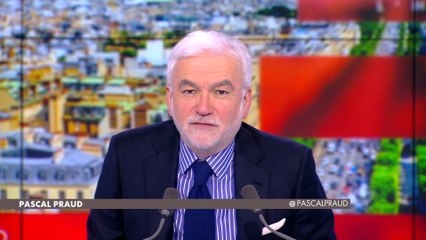 PASCAL PRAUD
@PASCALPRAUD